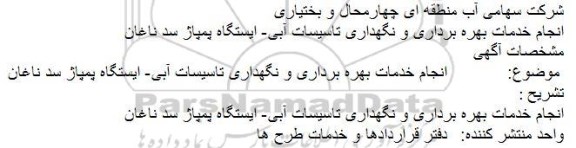 شرکت سهامی آب منطقه ای چهارمحال و بختیاری
انجام خدمات بهره برداری و نگهداری تاسیسات آبی- ایستگاه پمپاژ سد ناغان
مشخصات آگهی
موضوع: انجام خدمات بهره برداری و نگهداری تاسیسات آبی- ایستگاه پمپاژ سد ناغان
تشریح :
انجام خدمات بهره برداری و نگهداری تاسیسات آبی- ایستگاه پمپاژ سد ناغان
واحد منتشر کننده: دفتر قراردادها و خدمات طرح ها

ParsNamadData
پارس نماد داده ها